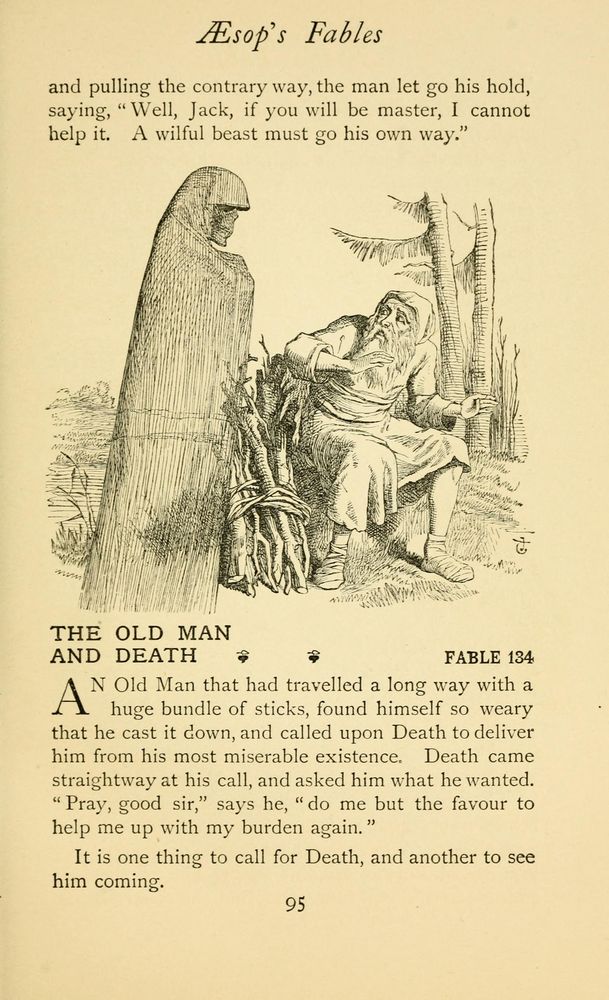 Æsop's Fables

and pulling the contrary way, the man let go his hold, saying, "Well, Jack, if you will be master, I cannot help it. A wilful beast must go his own way."

THE OLD MAN AND DEATH

FABLE 134

AN Old Man that had travelled a long way with a huge bundle of sticks, found himself so weary that he cast it down, and called upon Death to deliver him from his most miserable existence. Death came straightway at his call, and asked him what he wanted. "Pray, good sir," says he, "do me but the favour to help me up with my burden again."

It is one thing to call for Death, and another to see him coming.

95